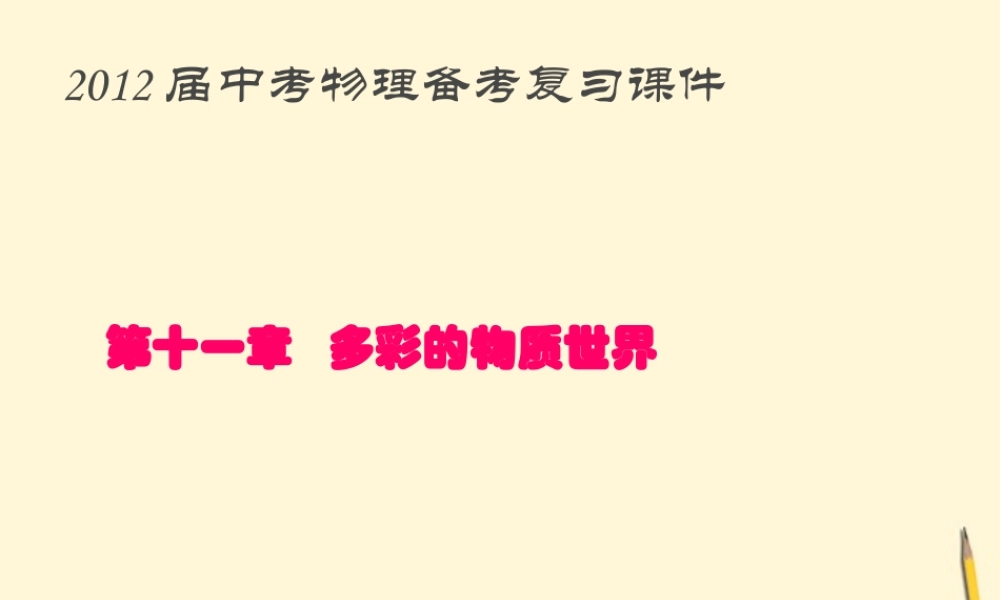 2012 届中考物理备考复习课件

第十一章 多彩的物质世界